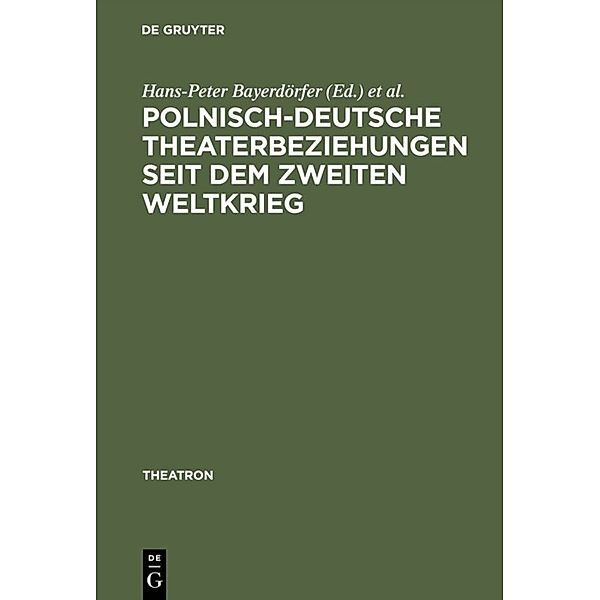 DE GRUYTER

Hans-Peter Bayerdörfer (Ed.) et al.

POLNISCH-DEUTSCHE THEATERBEZIEHUNGEN SEIT DEM ZWEITEN WELTKRIEG

THEATRON

DE
G